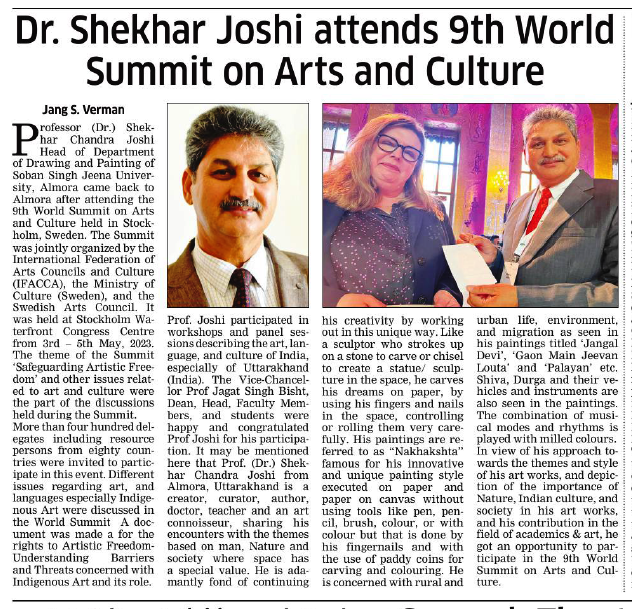 Dr. Shekhar Joshi attends 9th World Summit on Arts and Culture

Jang S. Verman

Professor (Dr.) Shekhar Chandra Joshi Head of Department of Drawing and Painting of Soban Singh Jeena University, Almora came back to Almora after attending the 9th World Summit on Arts and Culture held in Stockholm, Sweden. The Summit was jointly organized by the International Federation of Arts Councils and Culture (IFACCA), the Ministry of Culture (Sweden), and the Swedish Arts Council. It was held at Stockholm Waterfront Congress Centre from 3rd – 5th May, 2023. The theme of the Summit 'Safeguarding Artistic Freedom' and other issues related to art and culture were the part of the discussions held during the Summit.
More than four hundred delegates including resource persons from eighty countries were invited to participate in this event. Different issues regarding art, and languages especially Indigenous Art were discussed in the World Summit A document was made a for the rights to Artistic Freedom-Understanding Barriers and Threats concerned with Indigenous Art and its role.

Prof. Joshi participated in workshops and panel sessions describing the art, language, and culture of India, especially of Uttarakhand (India). The Vice-Chancellor Prof Jagat Singh Bisht, Dean, Head, Faculty Members, and students were happy and congratulated Prof Joshi for his participation. It may be mentioned here that Prof. (Dr.) Shekhar Chandra Joshi from Almora, Uttarakhand is a creator, curator, author, doctor, teacher and an art connoisseur, sharing his encounters with the themes based on man, Nature and society where space has a special value. He is adamantly fond of continuing his creativity by working out in this unique way. Like a sculptor who strokes up on a stone to carve or chisel to create a statue/ sculpture in the space, he carves his dreams on paper, by using his fingers and nails in the space, controlling or rolling them very carefully. His paintings are referred to as "Nakhakshta" famous for his innovative and unique painting style executed on paper and paper on canvas without using tools like pen, pencil, brush, colour, or with colour but that is done by his fingernails and with the use of paddy coins for carving and colouring. He is concerned with rural and urban life, environment, and migration as seen in his paintings titled 'Jangal Devi', 'Gaon Main Jeevan Louta' and 'Palayan' etc. Shiva, Durga and their vehicles and instruments are also seen in the paintings. The combination of musical modes and rhythms is played with milled colours. In view of his approach towards the themes and style of his art works, and depiction of the importance of Nature, Indian culture, and society in his art works, and his contribution in the field of academics & art, he got an opportunity to participate in the 9th World Summit on Arts and Culture.